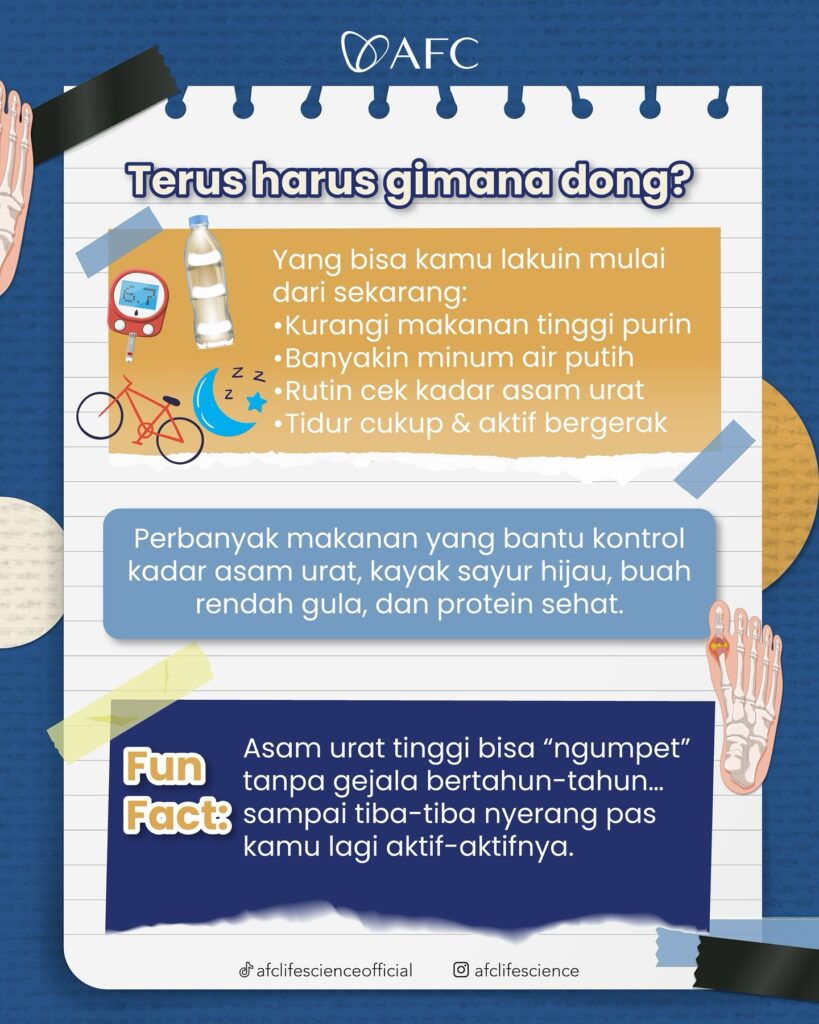 AFC

Terus harus gimana dong?

Yang bisa kamu lakuin mulai dari sekarang:
• Kurangi makanan tinggi purin
• Banyakin minum air putih
• Rutin cek kadar asam urat
• Tidur cukup & aktif bergerak

Perbanyak makanan yang bantu kontrol kadar asam urat, kayak sayur hijau, buah rendah gula, dan protein sehat.

Fun Fact:

Asam urat tinggi bisa "ngumpet" tanpa gejala bertahun-tahun... sampai tiba-tiba nyerang pas kamu lagi aktif-aktifnya.

afclifescienceofficial afclifescience